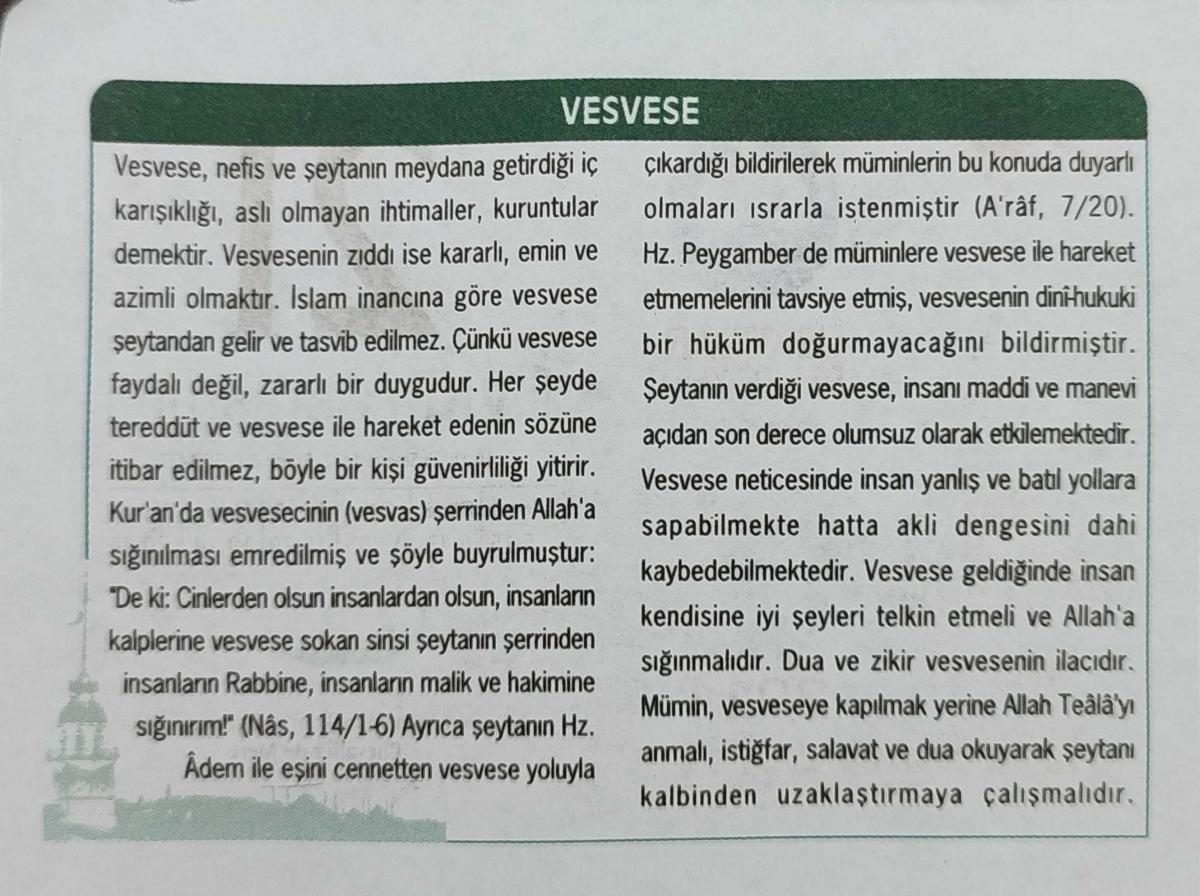 VESVESE

Vesvese, nefis ve şeytanın meydana getirdiği iç karışıklığı, aslı olmayan ihtimaller, kuruntular demektir. Vesvesenin zıddı ise kararlı, emin ve azimli olmaktır. İslam inancına göre vesvese şeytandan gelir ve tasvib edilmez. Çünkü vesvese faydalı değil, zararlı bir duygudur. Her şeyde tereddüt ve vesvese ile hareket edenin sözüne itibar edilmez, böyle bir kişi güvenirliliği yitirir. Kur'an'da vesvesecinin (vesvas) şerrinden Allah'a sığınılması emredilmiş ve şöyle buyrulmuştur: "De ki: Cinlerden olsun insanlardan olsun, insanların kalplerine vesvese sokan sinsi şeytanın şerrinden insanların Rabbine, insanların malik ve hakimine sığınırım!" (Nâs, 114/1-6) Ayrıca şeytanın Hz. Âdem ile eşini cennetten vesvese yoluyla çıkardığı bildirilerek müminlerin bu konuda duyarlı olmaları ısrarla istenmiştir (A'râf, 7/20). Hz. Peygamber de müminlere vesvese ile hareket etmemelerini tavsiye etmiş, vesvesenin dinî-hukuki bir hüküm doğurmayacağını bildirmiştir. Şeytanın verdiği vesvese, insanı maddi ve manevi açıdan son derece olumsuz olarak etkilemektedir. Vesvese neticesinde insan yanlış ve batıl yollara sapabilmekte hatta akli dengesini dahi kaybedebilmektedir. Vesvese geldiğinde insan kendisine iyi şeyleri telkin etmeli ve Allah'a sığınmalıdır. Dua ve zikir vesvesenin ilacıdır. Mümin, vesveseye kapılmak yerine Allah Teâlâ'yı anmalı, istiğfar, salavat ve dua okuyarak şeytanı kalbinden uzaklaştırmaya çalışmalıdır.